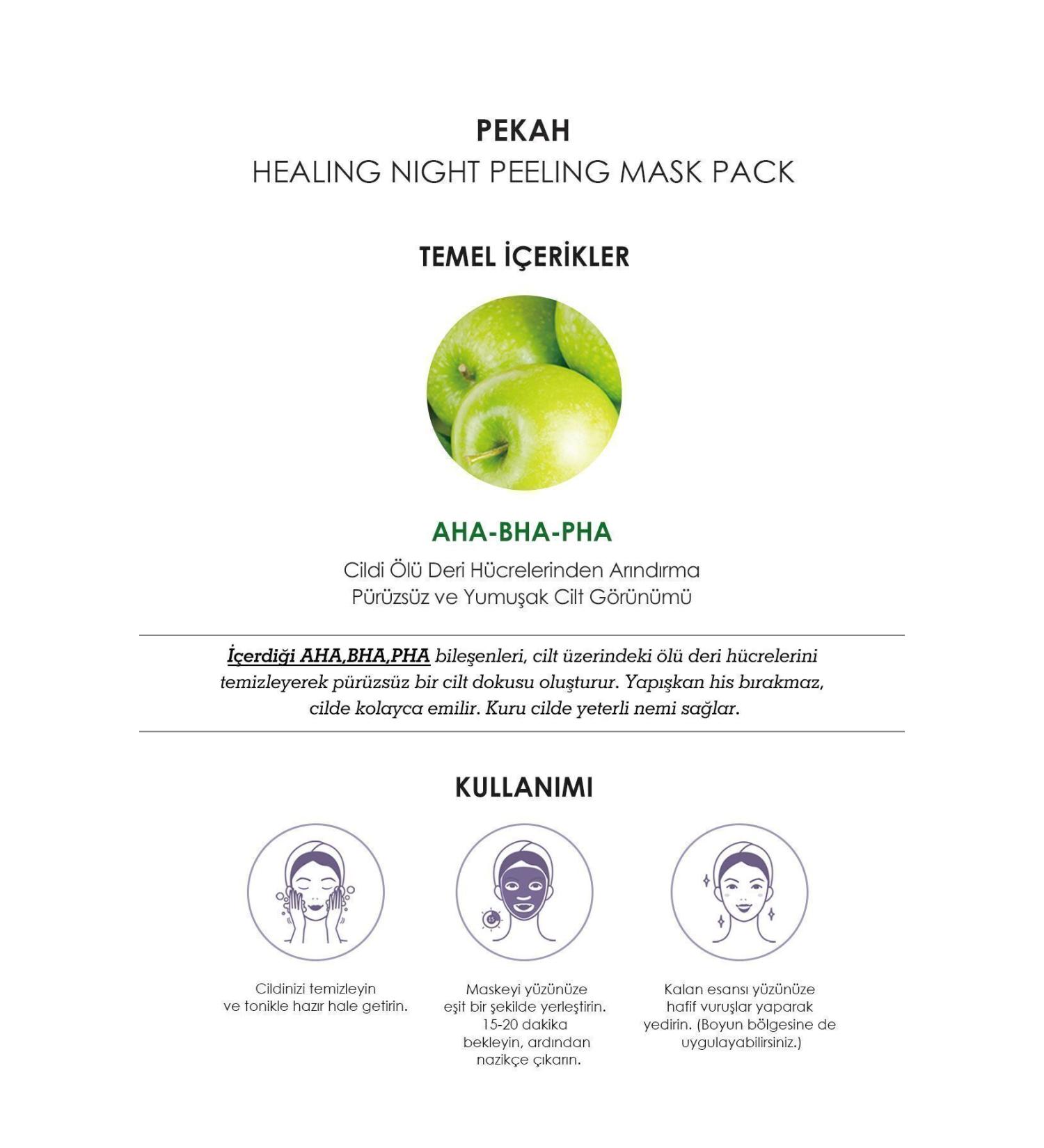 PEKAH
HEALING NIGHT PEELING MASK PACK

TEMEL İÇERİKLER

AHA-BHA-PHA
Cildi Ölü Deri Hücrelerinden Arındırma
Pürüzsüz ve Yumuşak Cilt Görünümü

İçerdiği AHA,BHA,PHA bileşenleri, cilt üzerindeki ölü deri hücrelerini temizleyerek pürüzsüz bir cilt dokusu oluşturur. Yapışkan his bırakmaz, cilde kolayca emilir. Kuru cilde yeterli nemi sağlar.

KULLANIMI

15

Cildinizi temizleyin ve tonikle hazır hale getirin.

Maskeyi yüzünüze eşit bir şekilde yerleştirin. 15-20 dakika bekleyin, ardından nazikçe çıkarın.

Kalan esansı yüzünüze hafif vuruşlar yaparak yedirin. (Boyun bölgesine de uygulayabilirsiniz.)